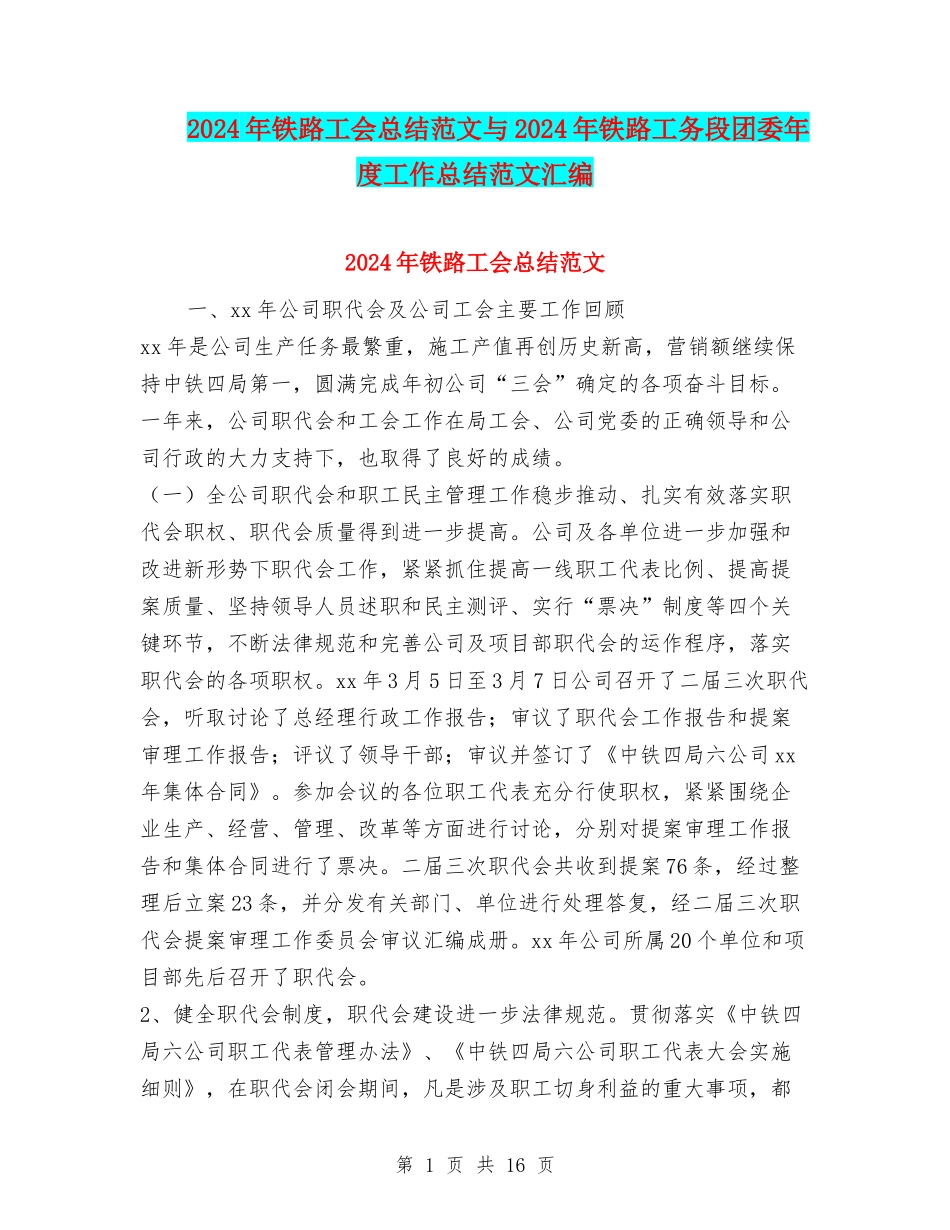 2024年铁路工会总结范文与2024年铁路工务段团委年度工作总结范文汇编

2024年铁路工会总结范文

一、xx年公司职代会及公司工会主要工作回顾

xx年是公司生产任务最繁重，施工产值再创历史新高，营销额继续保持中铁四局第一，圆满完成年初公司“三会”确定的各项奋斗目标。一年来，公司职代会和工会工作在局工会、公司党委的正确领导和公司行政的大力支持下，也取得了良好的成绩。

（一）全公司职代会和职工民主管理工作稳步推动、扎实有效落实职代会职权、职代会质量得到进一步提高。公司及各单位进一步加强和改进新形势下职代会工作，紧紧抓住提高一线职工代表比例、提高提案质量、坚持领导人员述职和民主测评、实行“票决”制度等四个关键环节，不断法律规范和完善公司及项目部职代会的运作程序，落实职代会的各项职权。xx年3月5日至3月7日公司召开了二届三次职代会，听取讨论了总经理行政工作报告；审议了职代会工作报告和提案审理工作报告；评议了领导干部；审议并签订了《中铁四局六公司xx年集体合同》。参加会议的各位职工代表充分行使职权，紧紧围绕企业生产、经营、管理、改革等方面进行讨论，分别对提案审理工作报告和集体合同进行了票决。二届三次职代会共收到提案76条，经过整理后立案23条，并分发有关部门、单位进行处理答复，经二届三次职代会提案审理工作委员会审议汇编成册。xx年公司所属20个单位和项目部先后召开了职代会。

2、健全职代会制度，职代会建设进一步法律规范。贯彻落实《中铁四局六公司职工代表管理办法》、《中铁四局六公司职工代表大会实施细则》，在职代会闭会期间，凡是涉及职工切身利益的重大事项，都

第 1 页 共 16 页